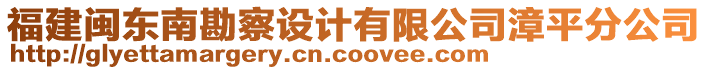 福建闽东南勘察设计有限公司漳平分公司
http://glyettamargery.cn.coovee.com